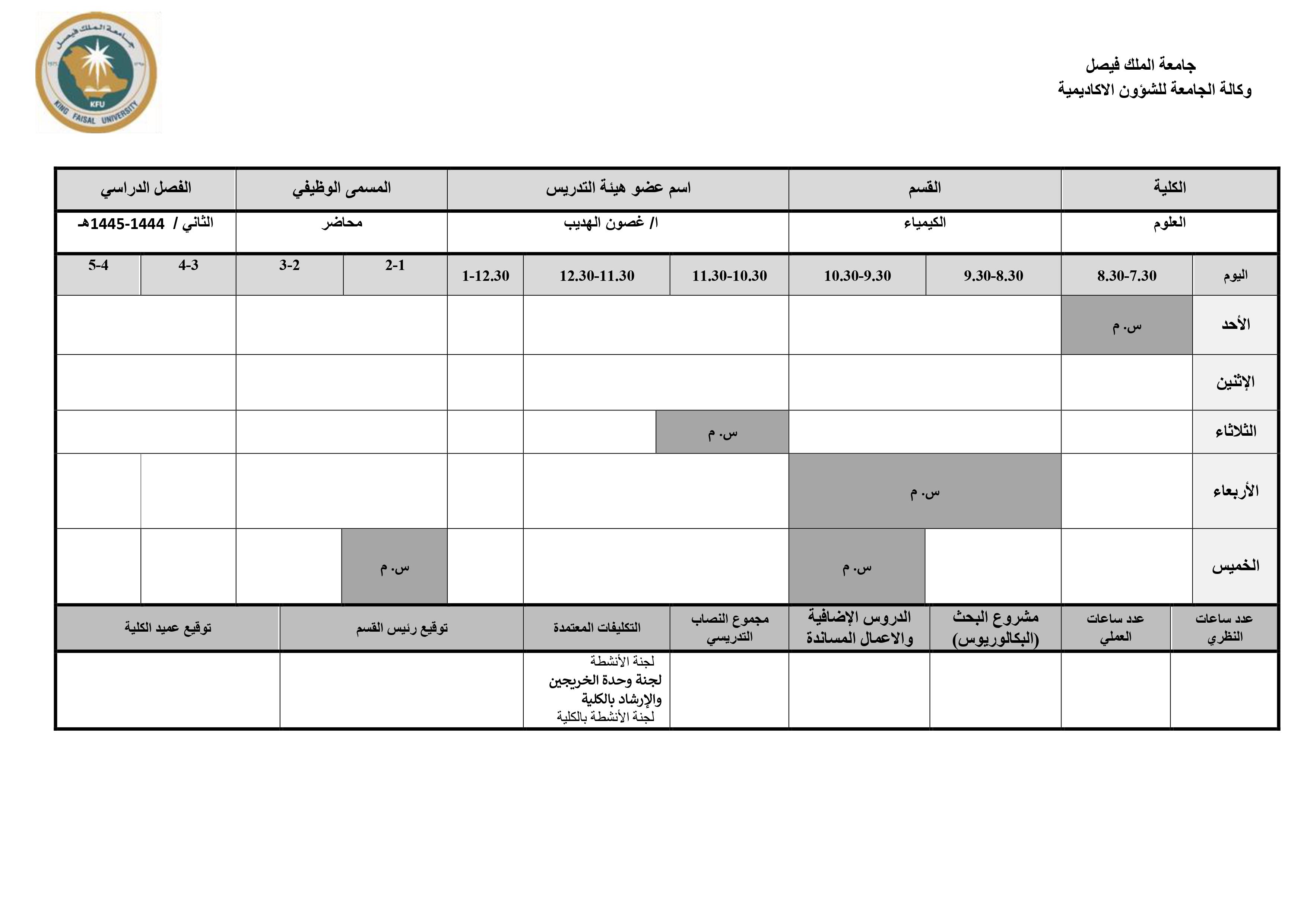 جامعة الملك فيصل
وكالة الجامعة للشؤون الاكاديمية

جامعة الملك فيصل
KFU
KING FAISAL UNIVERSITY

| الكلية | القسم | اسم عضو هيئة التدريس | المسمى الوظيفي | الفصل الدراسي |
|---|---|---|---|---|
| العلوم | الكيمياء | ا/ غصون الهديب | محاضر | الثاني / 1444-1445هـ |

| اليوم | 8.30-7.30 | 9.30-8.30 | 10.30-9.30 | 11.30-10.30 | 12.30-11.30 | 1-12.30 | 2-1 | 3-2 | 4-3 | 5-4 |
|---|---|---|---|---|---|---|---|---|---|---|
| الأحد | س. م | | | | | | | | | |
| الإثنين | | | | | | | | | | |
| الثلاثاء | | | | س. م | | | | | | |
| الأربعاء | | س. م | س. م | | | | | | | |
| الخميس | | | س. م | | | | س. م | | | |

| عدد ساعات النظري | عدد ساعات العملي | مشروع البحث (البكالوريوس) | الدروس الإضافية والاعمال المساندة | مجموع النصاب التدريسي | التكليفات المعتمدة | توقيع رئيس القسم | توقيع عميد الكلية |
|---|---|---|---|---|---|---|---|
| | | | | | لجنة الأنشطة لجنة وحدة الخريجين والإرشاد بالكلية لجنة الأنشطة بالكلية | | |